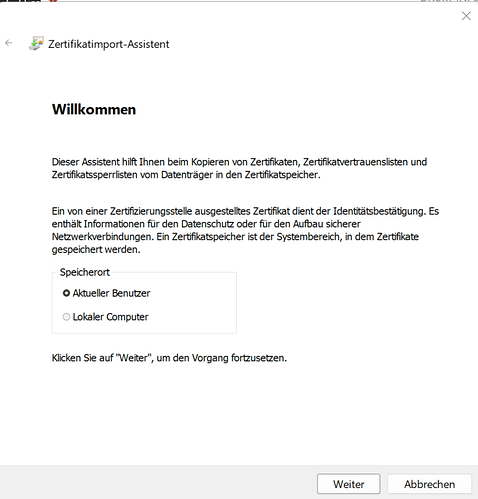 Zertifikatimport-Assistent

Willkommen

Dieser Assistent hilft Ihnen beim Kopieren von Zertifikaten, Zertifikatvertrauenslisten und Zertifikatssperrlisten vom Datenträger in den Zertifikatspeicher.

Ein von einer Zertifizierungsstelle ausgestelltes Zertifikat dient der Identitätsbestätigung. Es enthält Informationen für den Datenschutz oder für den Aufbau sicherer Netzwerkverbindungen. Ein Zertifikatspeicher ist der Systembereich, in dem Zertifikate gespeichert werden.

Speicherort

Aktueller Benutzer

Lokaler Computer

Klicken Sie auf "Weiter", um den Vorgang fortzusetzen.

Weiter

Abbrechen